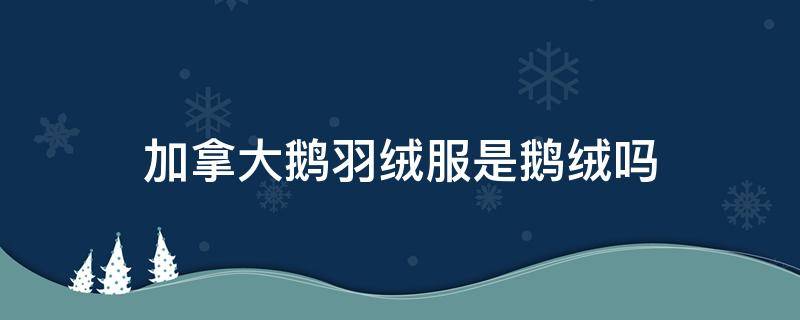 加拿大鹅羽绒服是鹅绒吗